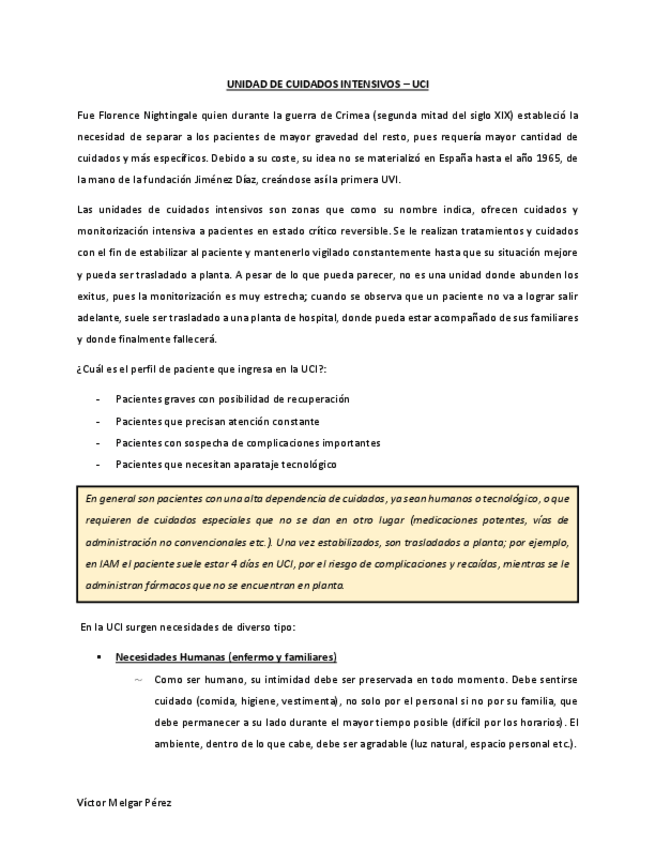 UNIDAD DE CUIDADOS INTENSIVOS – UCI

Fue Florence Nightingale quien durante la guerra de Crimea (segunda mitad del siglo XIX) estableció la necesidad de separar a los pacientes de mayor gravedad del resto, pues requería mayor cantidad de cuidados y más específicos. Debido a su coste, su idea no se materializó en España hasta el año 1965, de la mano de la fundación Jiménez Díaz, creándose así la primera UVI.

Las unidades de cuidados intensivos son zonas que como su nombre indica, ofrecen cuidados y monitorización intensiva a pacientes en estado crítico reversible. Se le realizan tratamientos y cuidados con el fin de estabilizar al paciente y mantenerlo vigilado constantemente hasta que su situación mejore y pueda ser trasladado a planta. A pesar de lo que pueda parecer, no es una unidad donde abunden los exitus, pues la monitorización es muy estrecha; cuando se observa que un paciente no va a lograr salir adelante, suele ser trasladado a una planta de hospital, donde pueda estar acompañado de sus familiares y donde finalmente fallecerá.

¿Cuál es el perfil de paciente que ingresa en la UCI?:

- Pacientes graves con posibilidad de recuperación
- Pacientes que precisan atención constante
- Pacientes con sospecha de complicaciones importantes
- Pacientes que necesitan aparataje tecnológico

En general son pacientes con una alta dependencia de cuidados, ya sean humanos o tecnológico, o que requieren de cuidados especiales que no se dan en otro lugar (medicaciones potentes, vías de administración no convencionales etc.). Una vez estabilizados, son trasladados a planta; por ejemplo, en IAM el paciente suele estar 4 días en UCI, por el riesgo de complicaciones y recaídas, mientras se le administran fármacos que no se encuentran en planta.

En la UCI surgen necesidades de diverso tipo:

▪ Necesidades Humanas (enfermo y familiares)

~ Como ser humano, su intimidad debe ser preservada en todo momento. Debe sentirse cuidado (comida, higiene, vestimenta), no solo por el personal si no por su familia, que debe permanecer a su lado durante el mayor tiempo posible (difícil por los horarios). El ambiente, dentro de lo que cabe, debe ser agradable (luz natural, espacio personal etc.).

Víctor Melgar Pérez